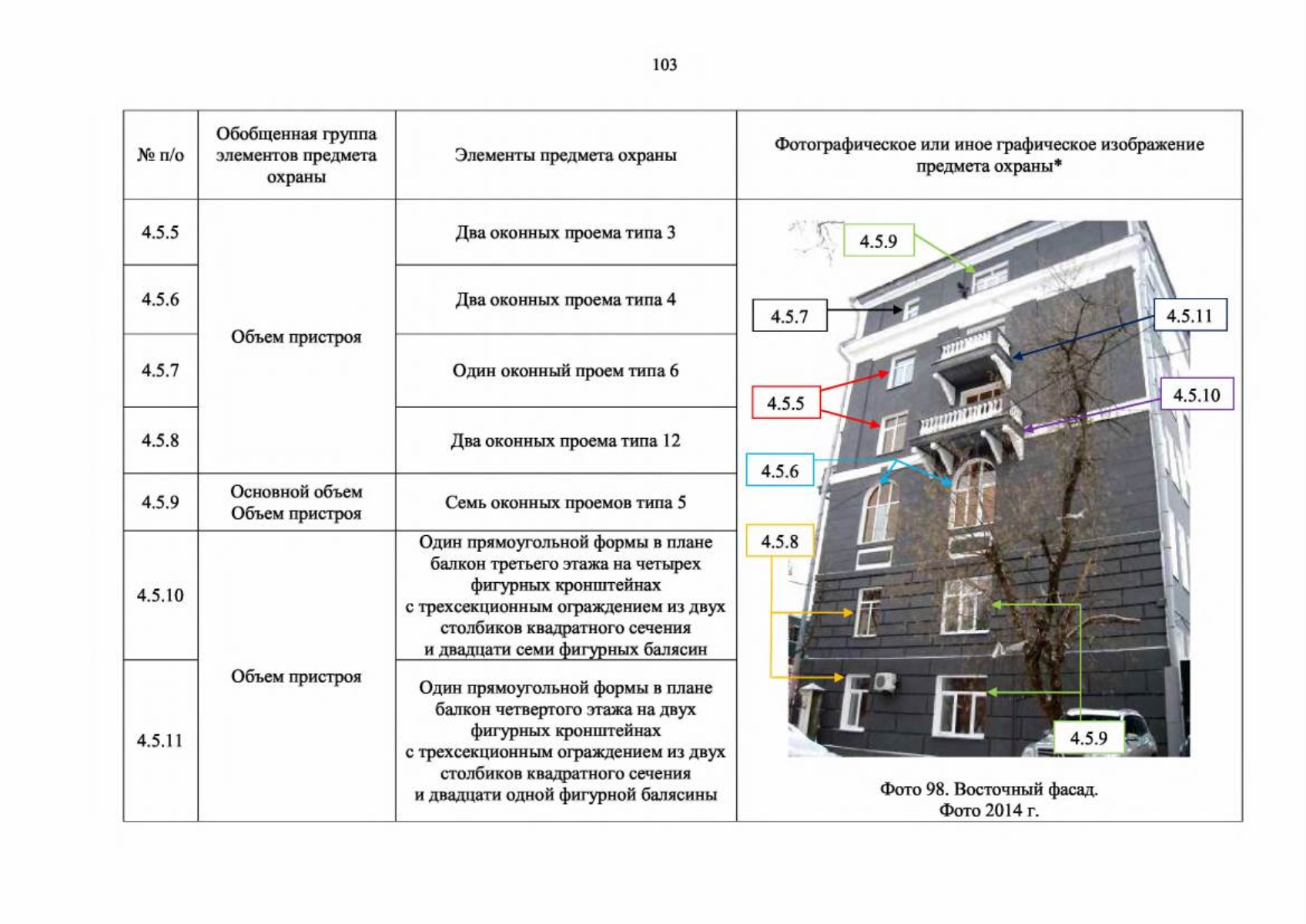 103

| № п/о | Обобщенная группа элементов предмета охраны | Элементы предмета охраны | Фотографическое или иное графическое изображение предмета охраны* |
|---|---|---|---|
| 4.5.5 | Объем пристроя | Два оконных проема типа 3 | 4.5.9 4.5.7 4.5.11 4.5.5 4.5.10 4.5.6 4.5.8 4.5.9 Фото 98. Восточный фасад. Фото 2014 г. |
| 4.5.6 | | Два оконных проема типа 4 | |
| 4.5.7 | | Один оконный проем типа 6 | |
| 4.5.8 | | Два оконных проема типа 12 | |
| 4.5.9 | Основной объем Объем пристроя | Семь оконных проемов типа 5 | |
| 4.5.10 | Объем пристроя | Один прямоугольной формы в плане балкон третьего этажа на четырех фигурных кронштейнах с трехсекционным ограждением из двух столбиков квадратного сечения и двадцати семи фигурных балясин | |
| 4.5.11 | | Один прямоугольной формы в плане балкон четвертого этажа на двух фигурных кронштейнах с трехсекционным ограждением из двух столбиков квадратного сечения и двадцати одной фигурной балясины | |